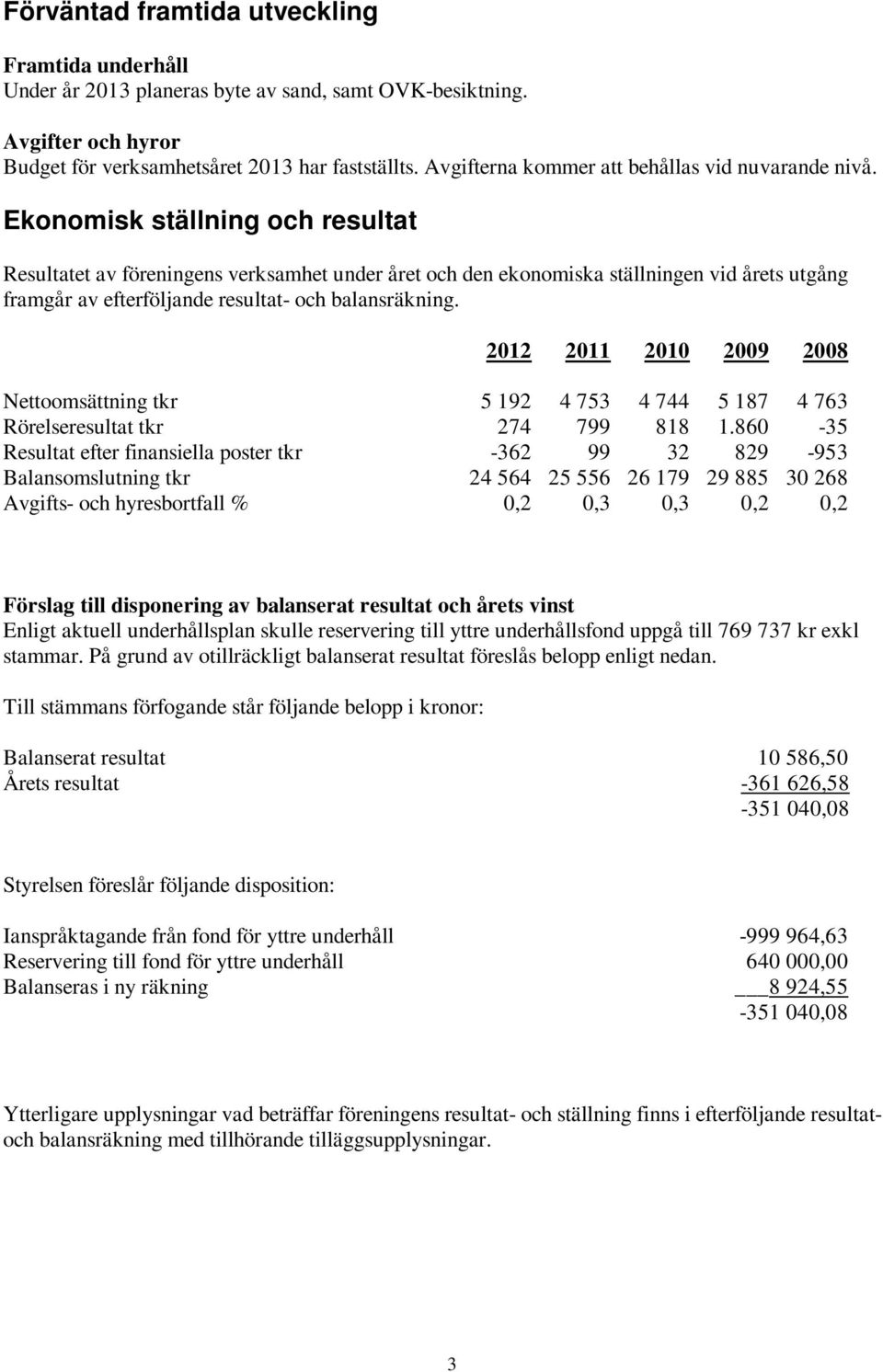 Förväntad framtida utveckling

Framtida underhåll
Under år 2013 planeras byte av sand, samt OVK-besiktning.

Avgifter och hyror
Budget för verksamhetsåret 2013 har fastställts. Avgifterna kommer att behållas vid nuvarande nivå.

Ekonomisk ställning och resultat

Resultatet av föreningens verksamhet under året och den ekonomiska ställningen vid årets utgång framgår av efterföljande resultat- och balansräkning.

| | 2012 | 2011 | 2010 | 2009 | 2008 |
|---|---|---|---|---|---|
| Nettoomsättning tkr | 5 192 | 4 753 | 4 744 | 5 187 | 4 763 |
| Rörelseresultat tkr | 274 | 799 | 818 | 1.860 | -35 |
| Resultat efter finansiella poster tkr | -362 | 99 | 32 | 829 | -953 |
| Balansomslutning tkr | 24 564 | 25 556 | 26 179 | 29 885 | 30 268 |
| Avgifts- och hyresbortfall % | 0,2 | 0,3 | 0,3 | 0,2 | 0,2 |

Förslag till disponering av balanserat resultat och årets vinst
Enligt aktuell underhållsplan skulle reservering till yttre underhållsfond uppgå till 769 737 kr exkl stammar. På grund av otillräckligt balanserat resultat föreslås belopp enligt nedan.

Till stämmans förfogande står följande belopp i kronor:

| | |
|---|---|
| Balanserat resultat | 10 586,50 |
| Årets resultat | -361 626,58 |
| | -351 040,08 |

Styrelsen föreslår följande disposition:

| | |
|---|---|
| Ianspråktagande från fond för yttre underhåll | -999 964,63 |
| Reservering till fond för yttre underhåll | 640 000,00 |
| Balanseras i ny räkning | 8 924,55 |
| | -351 040,08 |

Ytterligare upplysningar vad beträffar föreningens resultat- och ställning finns i efterföljande resultat- och balansräkning med tillhörande tilläggsupplysningar.

3